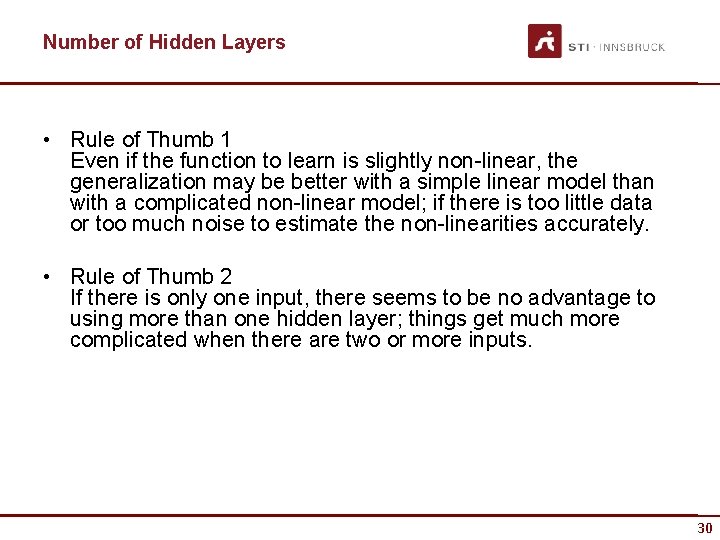 Number of Hidden Layers

STI · INNSBRUCK

• Rule of Thumb 1
Even if the function to learn is slightly non-linear, the generalization may be better with a simple linear model than with a complicated non-linear model; if there is too little data or too much noise to estimate the non-linearities accurately.

• Rule of Thumb 2
If there is only one input, there seems to be no advantage to using more than one hidden layer; things get much more complicated when there are two or more inputs.

30